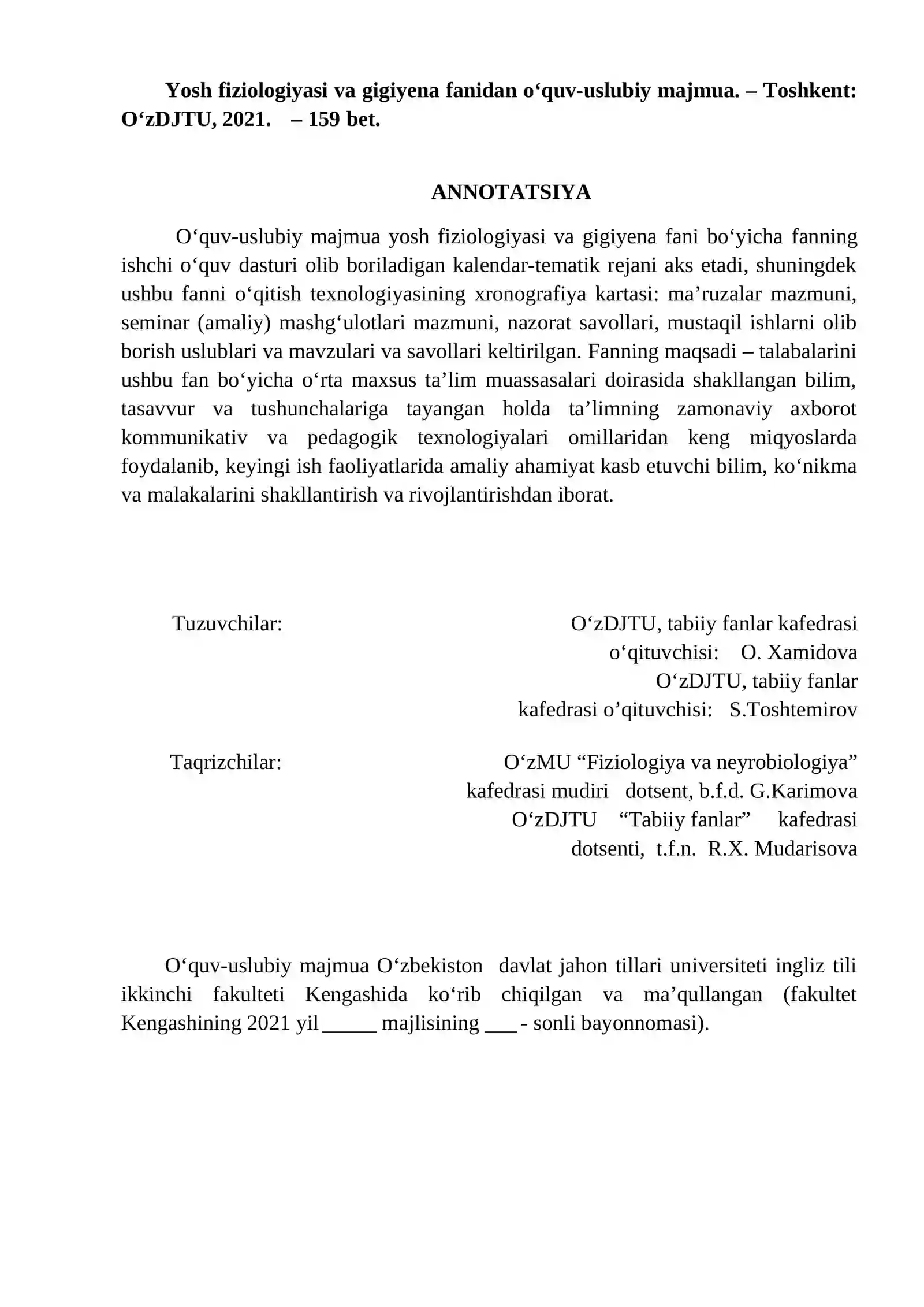 Yosh fiziologiyasi va gigiyena fanidan o'quv-uslubiy majmua. – Toshkent: O'zDJTU, 2021. – 159 bet.

ANNOTATSIYA

O'quv-uslubiy majmua yosh fiziologiyasi va gigiyena fani bo'yicha fanning ishchi o'quv dasturi olib boriladigan kalendar-tematik rejani aks etadi, shuningdek ushbu fanni o'qitish texnologiyasining xronografiya kartasi: ma'ruzalar mazmuni, seminar (amaliy) mashg'ulotlari mazmuni, nazorat savollari, mustaqil ishlarni olib borish uslublari va mavzulari va savollari keltirilgan. Fanning maqsadi – talabalarini ushbu fan bo'yicha o'rta maxsus ta'lim muassasalari doirasida shakllangan bilim, tasavvur va tushunchalariga tayangan holda ta'limning zamonaviy axborot kommunikativ va pedagogik texnologiyalari omillaridan keng miqyoslarda foydalanib, keyingi ish faoliyatlarida amaliy ahamiyat kasb etuvchi bilim, ko'nikma va malakalarini shakllantirish va rivojlantirishdan iborat.

Tuzuvchilar:

O'zDJTU, tabiiy fanlar kafedrasi
o'qituvchisi: O. Xamidova
O'zDJTU, tabiiy fanlar
kafedrasi o'qituvchisi: S.Toshtemirov

Taqrizchilar:

O'zMU "Fiziologiya va neyrobiologiya"
kafedrasi mudiri dotsent, b.f.d. G.Karimova
O'zDJTU "Tabiiy fanlar" kafedrasi
dotsenti, t.f.n. R.X. Mudarisova

O'quv-uslubiy majmua O'zbekiston davlat jahon tillari universiteti ingliz tili ikkinchi fakulteti Kengashida ko'rib chiqilgan va ma'qullangan (fakultet Kengashining 2021 yil ____ majlisining ____ - sonli bayonnomasi).